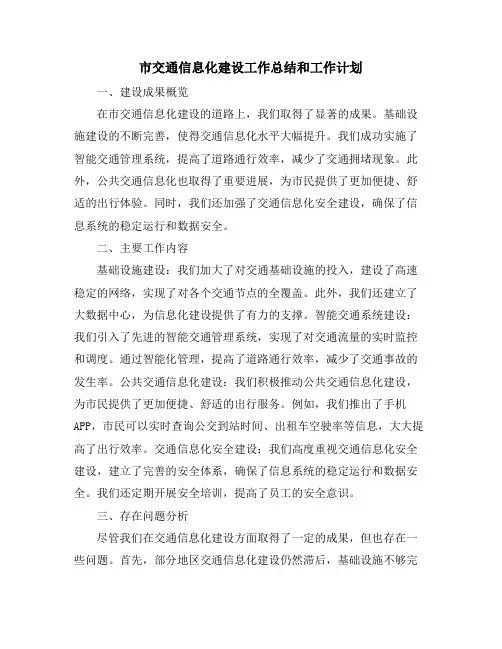 市交通信息化建设工作总结和工作计划

一、建设成果概览

在市交通信息化建设的道路上，我们取得了显著的成果。基础设施建设的不断完善，使得交通信息化水平大幅提升。我们成功实施了智能交通管理系统，提高了道路通行效率，减少了交通拥堵现象。此外，公共交通信息化也取得了重要进展，为市民提供了更加便捷、舒适的出行体验。同时，我们还加强了交通信息化安全建设，确保了信息系统的稳定运行和数据安全。

二、主要工作内容

基础设施建设：我们加大了对交通基础设施的投入，建设了高速稳定的网络，实现了对各个交通节点的全覆盖。此外，我们还建立了大数据中心，为信息化建设提供了有力的支撑。智能交通系统建设：我们引入了先进的智能交通管理系统，实现了对交通流量的实时监控和调度。通过智能化管理，提高了道路通行效率，减少了交通事故的发生率。公共交通信息化建设：我们积极推动公共交通信息化建设，为市民提供了更加便捷、舒适的出行服务。例如，我们推出了手机APP，市民可以实时查询公交到站时间、出租车空驶率等信息，大大提高了出行效率。交通信息化安全建设：我们高度重视交通信息化安全建设，建立了完善的安全体系，确保了信息系统的稳定运行和数据安全。我们还定期开展安全培训，提高了员工的安全意识。

三、存在问题分析

尽管我们在交通信息化建设方面取得了一定的成果，但也存在一些问题。首先，部分地区交通信息化建设仍然滞后，基础设施不够完